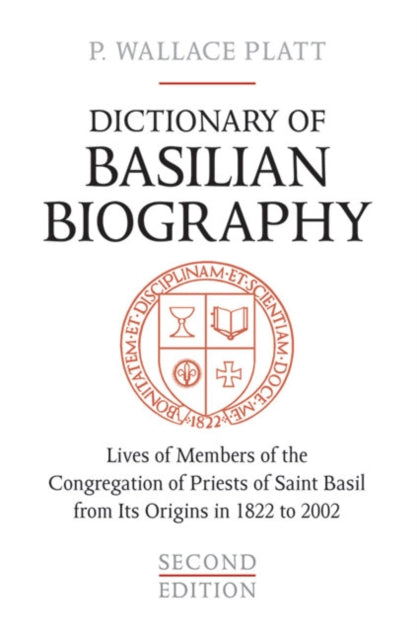 P. WALLACE PLATT

DICTIONARY OF
BASILIAN
BIOGRAPHY

BONITATEM·ET·DISCIPLINAM·ET·SCIENTIAM·DOCE·ME·
1822

Lives of Members of the
Congregation of Priests of Saint Basil
from Its Origins in 1822 to 2002

SECOND
EDITION